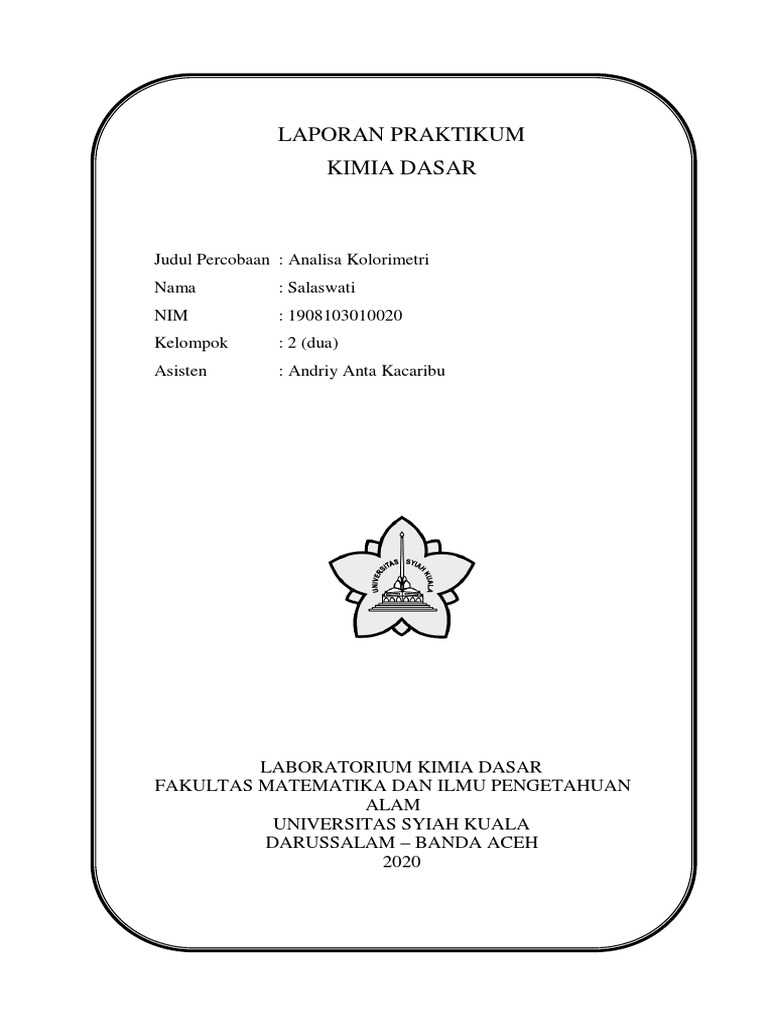 LAPORAN PRAKTIKUM
KIMIA DASAR

Judul Percobaan : Analisa Kolorimetri
Nama : Salaswati
NIM : 1908103010020
Kelompok : 2 (dua)
Asisten : Andriy Anta Kacaribu

UNIVERSITAS SYIAH KUALA

LABORATORIUM KIMIA DASAR
FAKULTAS MATEMATIKA DAN ILMU PENGETAHUAN ALAM
UNIVERSITAS SYIAH KUALA
DARUSSALAM – BANDA ACEH
2020